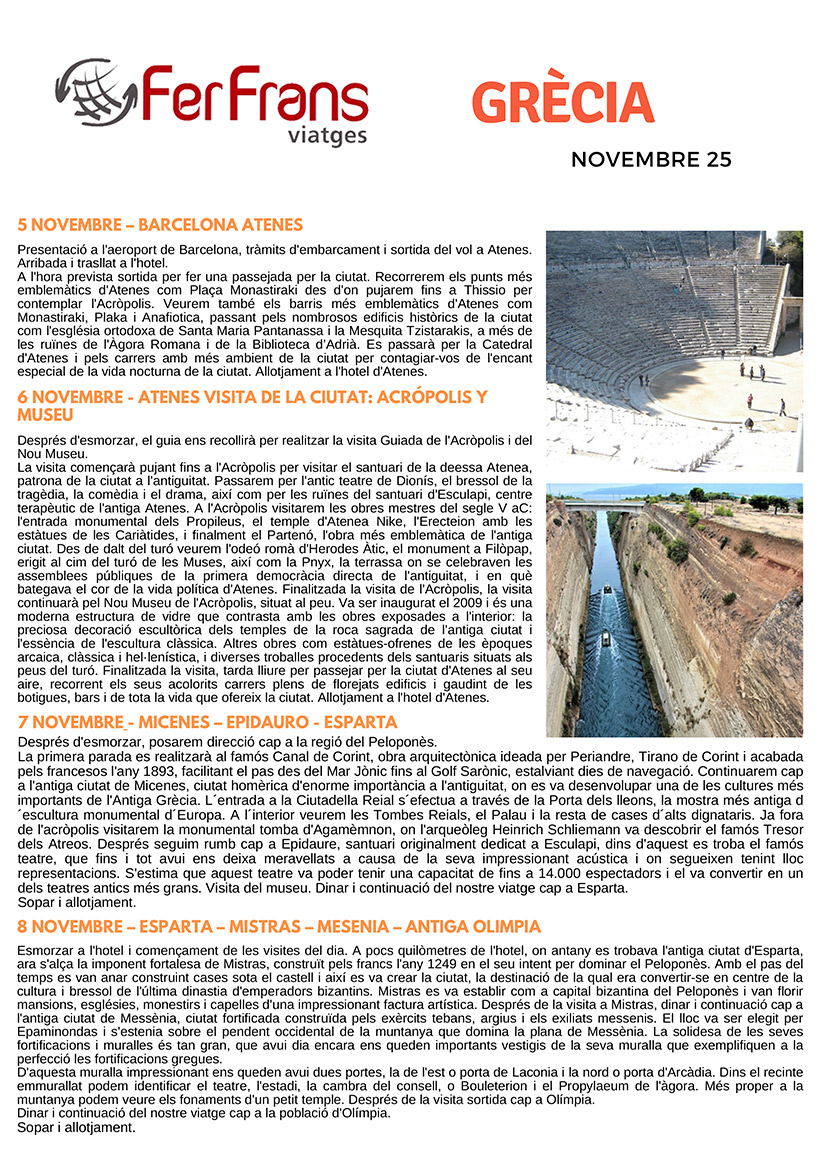 FerFrans viatges

GRÈCIA

NOVEMBRE 25

5 NOVEMBRE – BARCELONA ATENES

Presentació a l'aeroport de Barcelona, tràmits d'embarcament i sortida del vol a Atenes. Arribada i trasllat a l'hotel.
A l'hora prevista sortida per fer una passejada per la ciutat. Recorrerem els punts més emblemàtics d'Atenes com Plaça Monastiraki des d'on pujarem fins a Thissio per contemplar l'Acròpolis. Veurem també els barris més emblemàtics d'Atenes com Monastiraki, Plaka i Anafiotica, passant pels nombrosos edificis històrics de la ciutat com l'església ortodoxa de Santa Maria Pantanassa i la Mesquita Tzistarakis, a més de les ruïnes de l'Àgora Romana i de la Biblioteca d'Adrià. Es passarà per la Catedral d'Atenes i pels carrers amb més ambient de la ciutat per contagiar-vos de l'encant especial de la vida nocturna de la ciutat. Allotjament a l'hotel d'Atenes.

6 NOVEMBRE - ATENES VISITA DE LA CIUTAT: ACRÓPOLIS Y MUSEU

Després d'esmorzar, el guia ens recollirà per realitzar la visita Guiada de l'Acròpolis i del Nou Museu.
La visita començarà pujant fins a l'Acròpolis per visitar el santuari de la deessa Atenea, patrona de la ciutat a l'antiguitat. Passarem per l'antic teatre de Dionís, el bressol de la tragèdia, la comèdia i el drama, així com per les ruïnes del santuari d'Esculapi, centre terapèutic de l'antiga Atenes. A l'Acròpolis visitarem les obres mestres del segle V aC: l'entrada monumental dels Propileus, el temple d'Atenea Nike, l'Erecteion amb les estàtues de les Cariàtides, i finalment el Partenó, l'obra més emblemàtica de l'antiga ciutat. Des de dalt del turó veurem l'odeó romà d'Herodes Àtic, el monument a Filòpap, erigit al cim del turó de les Muses, així com la Pnyx, la terrassa on se celebraven les assemblees públiques de la primera democràcia directa de l'antiguitat, i en què bategava el cor de la vida política d'Atenes. Finalitzada la visita de l'Acròpolis, la visita continuarà pel Nou Museu de l'Acròpolis, situat al peu. Va ser inaugurat el 2009 i és una moderna estructura de vidre que contrasta amb les obres exposades a l'interior: la preciosa decoració escultòrica dels temples de la roca sagrada de l'antiga ciutat i l'essència de l'escultura clàssica. Altres obres com estàtues-ofrenes de les èpoques arcaica, clàssica i hel·lenística, i diverses troballes procedents dels santuaris situats als peus del turó. Finalitzada la visita, tarda lliure per passejar per la ciutat d'Atenes al seu aire, recorrent els seus acolorits carrers plens de florejats edificis i gaudint de les botigues, bars i de tota la vida que ofereix la ciutat. Allotjament a l'hotel d'Atenes.

7 NOVEMBRE - MICENES – EPIDAURO - ESPARTA

Després d'esmorzar, posarem direcció cap a la regió del Peloponès.
La primera parada es realitzarà al famós Canal de Corint, obra arquitectònica ideada per Periandre, Tirano de Corint i acabada pels francesos l'any 1893, facilitant el pas des del Mar Jònic fins al Golf Sarònic, estalviant dies de navegació. Continuarem cap a l'antiga ciutat de Micenes, ciutat homèrica d'enorme importància a l'antiguitat, on es va desenvolupar una de les cultures més importants de l'Antiga Grècia. L´entrada a la Ciutadella Reial s´efectua a través de la Porta dels lleons, la mostra més antiga d´escultura monumental d´Europa. A l´interior veurem les Tombes Reials, el Palau i la resta de cases d´alts dignataris. Ja fora de l'acròpolis visitarem la monumental tomba d'Agamèmnon, on l'arqueòleg Heinrich Schliemann va descobrir el famós Tresor dels Atreos. Després seguim rumb cap a Epidaure, santuari originalment dedicat a Esculapi, dins d'aquest es troba el famós teatre, que fins i tot avui ens deixa meravellats a causa de la seva impressionant acústica i on segueixen tenint lloc representacions. S'estima que aquest teatre va poder tenir una capacitat de fins a 14.000 espectadors i el va convertir en un dels teatres antics més grans. Visita del museu. Dinar i continuació del nostre viatge cap a Esparta.
Sopar i allotjament.

8 NOVEMBRE – ESPARTA – MISTRAS – MESENIA – ANTIGA OLIMPIA

Esmorzar a l'hotel i començament de les visites del dia. A pocs quilòmetres de l'hotel, on antany es trobava l'antiga ciutat d'Esparta, ara s'alça la imponent fortalesa de Mistras, construït pels francs l'any 1249 en el seu intent per dominar el Peloponès. Amb el pas del temps es van anar construint cases sota el castell i així es va crear la ciutat, la destinació de la qual era convertir-se en centre de la cultura i bressol de l'última dinastia d'emperadors bizantins. Mistras es va establir com a capital bizantina del Peloponès i van florir mansions, esglésies, monestirs i capelles d'una impressionant factura artística. Després de la visita a Mistras, dinar i continuació cap a l'antiga ciutat de Messènia, ciutat fortificada construïda pels exèrcits tebans, argius i els exiliats messenis. El lloc va ser elegit per Epaminondas i s'estenia sobre el pendent occidental de la muntanya que domina la plana de Messènia. La solidesa de les seves fortificacions i muralles és tan gran, que avui dia encara ens queden importants vestigis de la seva muralla que exemplifiquen a la perfecció les fortificacions gregues.
D'aquesta muralla impressionant ens queden avui dues portes, la de l'est o porta de Laconia i la nord o porta d'Arcàdia. Dins el recinte emmurallat podem identificar el teatre, l'estadi, la cambra del consell, o Bouleterion i el Propylaeum de l'àgora. Més proper a la muntanya podem veure els fonaments d'un petit temple. Després de la visita sortida cap a Olímpia.
Dinar i continuació del nostre viatge cap a la població d'Olímpia.
Sopar i allotjament.